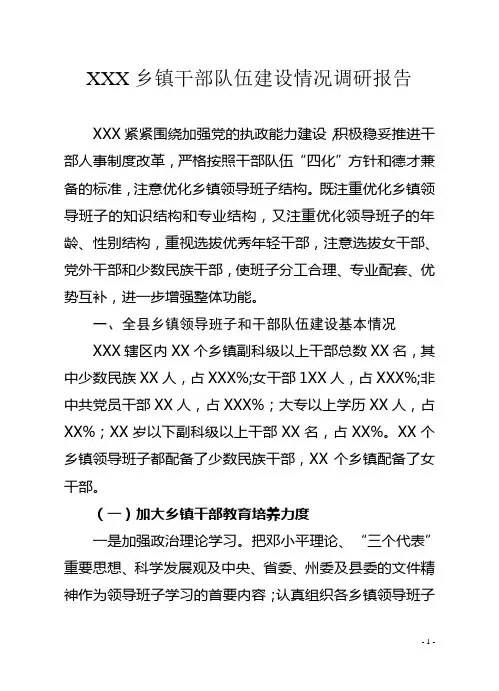 XXX 乡镇干部队伍建设情况调研报告

XXX 紧紧围绕加强党的执政能力建设，积极稳妥推进干部人事制度改革，严格按照干部队伍“四化”方针和德才兼备的标准，注意优化乡镇领导班子结构。既注重优化乡镇领导班子的知识结构和专业结构，又注重优化领导班子的年龄、性别结构，重视选拔优秀年轻干部，注意选拔女干部、党外干部和少数民族干部，使班子分工合理、专业配套、优势互补，进一步增强整体功能。

一、全县乡镇领导班子和干部队伍建设基本情况

XXX 辖区内 XX 个乡镇副科级以上干部总数 XX 名，其中少数民族 XX 人，占 XXX%;女干部 1XX 人，占 XXX%;非中共党员干部 XX 人，占 XXX%；大专以上学历 XX 人，占 XX%；XX 岁以下副科级以上干部 XX 名，占 XX%。XX 个乡镇领导班子都配备了少数民族干部，XX 个乡镇配备了女干部。

（一）加大乡镇干部教育培养力度

一是加强政治理论学习。把邓小平理论、“三个代表”重要思想、科学发展观及中央、省委、州委及县委的文件精神作为领导班子学习的首要内容；认真组织各乡镇领导班子

- 1 -